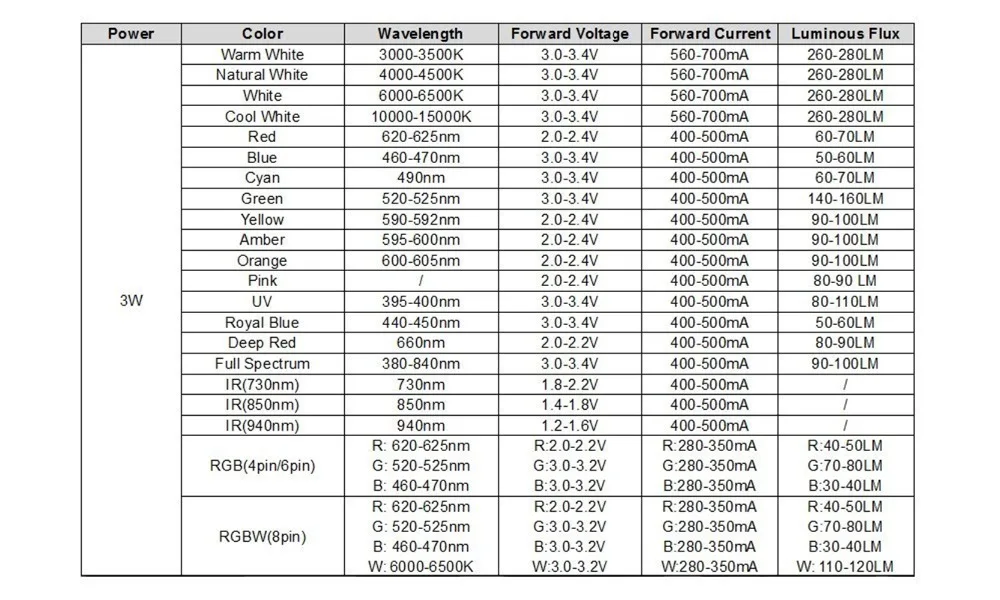 | Power | Color | Wavelength | Forward Voltage | Forward Current | Luminous Flux |
|---|---|---|---|---|---|
| 3W | Warm White | 3000-3500K | 3.0-3.4V | 560-700mA | 260-280LM |
| | Natural White | 4000-4500K | 3.0-3.4V | 560-700mA | 260-280LM |
| | White | 6000-6500K | 3.0-3.4V | 560-700mA | 260-280LM |
| | Cool White | 10000-15000K | 3.0-3.4V | 560-700mA | 260-280LM |
| | Red | 620-625nm | 2.0-2.4V | 400-500mA | 60-70LM |
| | Blue | 460-470nm | 3.0-3.4V | 400-500mA | 50-60LM |
| | Cyan | 490nm | 3.0-3.4V | 400-500mA | 60-70LM |
| | Green | 520-525nm | 3.0-3.4V | 400-500mA | 140-160LM |
| | Yellow | 590-592nm | 2.0-2.4V | 400-500mA | 90-100LM |
| | Amber | 595-600nm | 2.0-2.4V | 400-500mA | 90-100LM |
| | Orange | 600-605nm | 2.0-2.4V | 400-500mA | 90-100LM |
| | Pink | / | 2.0-2.4V | 400-500mA | 80-90 LM |
| | UV | 395-400nm | 3.0-3.4V | 400-500mA | 80-110LM |
| | Royal Blue | 440-450nm | 3.0-3.4V | 400-500mA | 50-60LM |
| | Deep Red | 660nm | 2.0-2.2V | 400-500mA | 80-90LM |
| | Full Spectrum | 380-840nm | 3.0-3.4V | 400-500mA | 90-100LM |
| | IR(730nm) | 730nm | 1.8-2.2V | 400-500mA | / |
| | IR(850nm) | 850nm | 1.4-1.8V | 400-500mA | / |
| | IR(940nm) | 940nm | 1.2-1.6V | 400-500mA | / |
| | RGB(4pin/6pin) | R: 620-625nm G: 520-525nm B: 460-470nm | R:2.0-2.2V G:3.0-3.2V B:3.0-3.2V | R:280-350mA G:280-350mA B:280-350mA | R:40-50LM G:70-80LM B:30-40LM |
| | RGBW(8pin) | R: 620-625nm G: 520-525nm B: 460-470nm W: 6000-6500K | R:2.0-2.2V G:3.0-3.2V B:3.0-3.2V W:3.0-3.2V | R:280-350mA G:280-350mA B:280-350mA W:280-350mA | R:40-50LM G:70-80LM B:30-40LM W: 110-120LM |